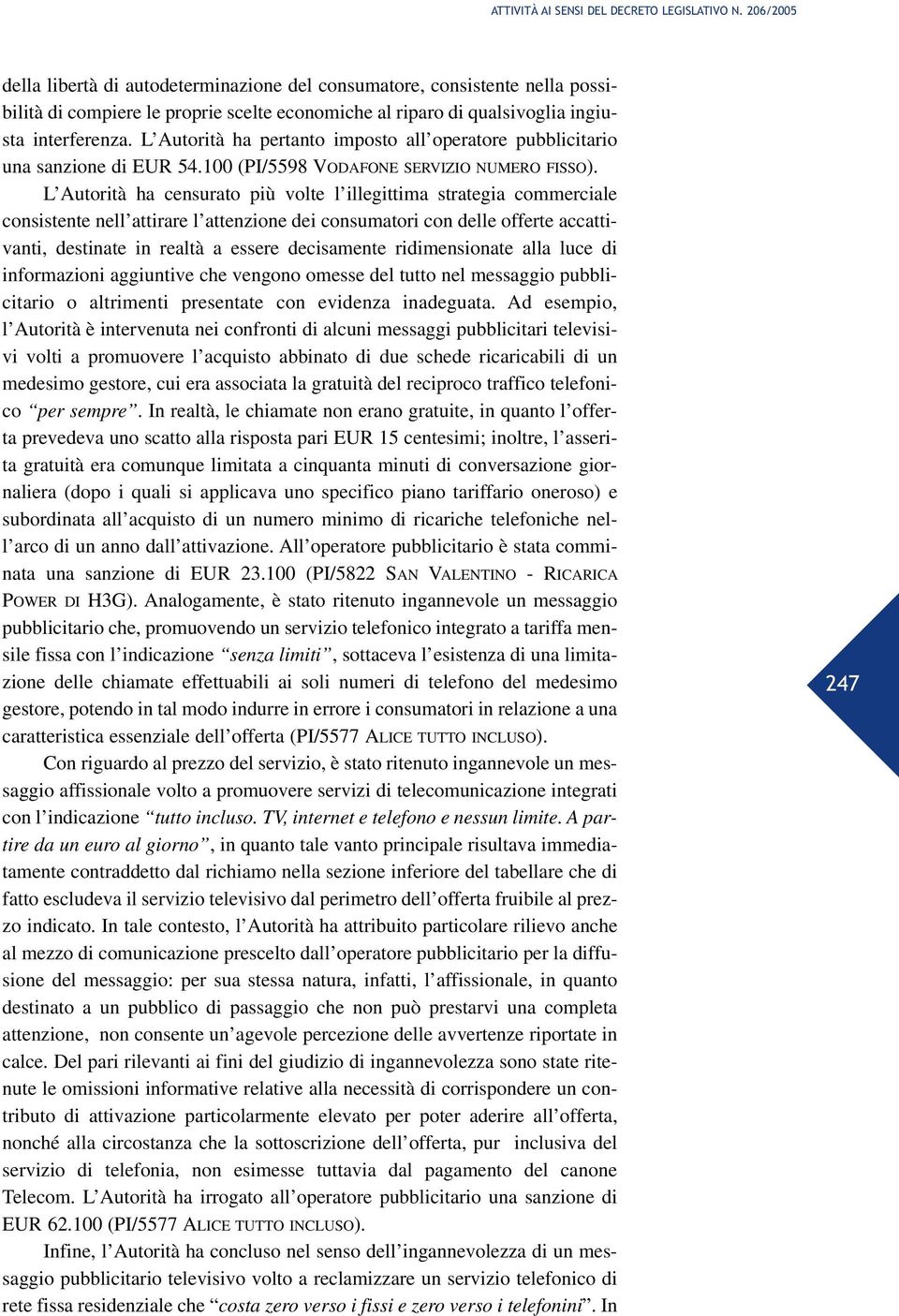 ATTIVITÀ AI SENSI DEL DECRETO LEGISLATIVO N. 206/2005

della libertà di autodeterminazione del consumatore, consistente nella possibilità di compiere le proprie scelte economiche al riparo di qualsivoglia ingiusta interferenza. L'Autorità ha pertanto imposto all'operatore pubblicitario una sanzione di EUR 54.100 (PI/5598 VODAFONE SERVIZIO NUMERO FISSO).

L'Autorità ha censurato più volte l'illegittima strategia commerciale consistente nell'attirare l'attenzione dei consumatori con delle offerte accattivanti, destinate in realtà a essere decisamente ridimensionate alla luce di informazioni aggiuntive che vengono omesse del tutto nel messaggio pubblicitario o altrimenti presentate con evidenza inadeguata. Ad esempio, l'Autorità è intervenuta nei confronti di alcuni messaggi pubblicitari televisivi volti a promuovere l'acquisto abbinato di due schede ricaricabili di un medesimo gestore, cui era associata la gratuità del reciproco traffico telefonico "per sempre". In realtà, le chiamate non erano gratuite, in quanto l'offerta prevedeva uno scatto alla risposta pari EUR 15 centesimi; inoltre, l'asserita gratuità era comunque limitata a cinquanta minuti di conversazione giornaliera (dopo i quali si applicava uno specifico piano tariffario oneroso) e subordinata all'acquisto di un numero minimo di ricariche telefoniche nell'arco di un anno dall'attivazione. All'operatore pubblicitario è stata comminata una sanzione di EUR 23.100 (PI/5822 SAN VALENTINO - RICARICA POWER DI H3G). Analogamente, è stato ritenuto ingannevole un messaggio pubblicitario che, promuovendo un servizio telefonico integrato a tariffa mensile fissa con l'indicazione "senza limiti", sottaceva l'esistenza di una limitazione delle chiamate effettuabili ai soli numeri di telefono del medesimo gestore, potendo in tal modo indurre in errore i consumatori in relazione a una caratteristica essenziale dell'offerta (PI/5577 ALICE TUTTO INCLUSO).

247

Con riguardo al prezzo del servizio, è stato ritenuto ingannevole un messaggio affissionale volto a promuovere servizi di telecomunicazione integrati con l'indicazione "tutto incluso. TV, internet e telefono e nessun limite. A partire da un euro al giorno", in quanto tale vanto principale risultava immediatamente contraddetto dal richiamo nella sezione inferiore del tabellare che di fatto escludeva il servizio televisivo dal perimetro dell'offerta fruibile al prezzo indicato. In tale contesto, l'Autorità ha attribuito particolare rilievo anche al mezzo di comunicazione prescelto dall'operatore pubblicitario per la diffusione del messaggio: per sua stessa natura, infatti, l'affissionale, in quanto destinato a un pubblico di passaggio che non può prestarvi una completa attenzione, non consente un'agevole percezione delle avvertenze riportate in calce. Del pari rilevanti ai fini del giudizio di ingannevolezza sono state ritenute le omissioni informative relative alla necessità di corrispondere un contributo di attivazione particolarmente elevato per poter aderire all'offerta, nonché alla circostanza che la sottoscrizione dell'offerta, pur inclusiva del servizio di telefonia, non esimesse tuttavia dal pagamento del canone Telecom. L'Autorità ha irrogato all'operatore pubblicitario una sanzione di EUR 62.100 (PI/5577 ALICE TUTTO INCLUSO).

Infine, l'Autorità ha concluso nel senso dell'ingannevolezza di un messaggio pubblicitario televisivo volto a reclamizzare un servizio telefonico di rete fissa residenziale che "costa zero verso i fissi e zero verso i telefonini". In